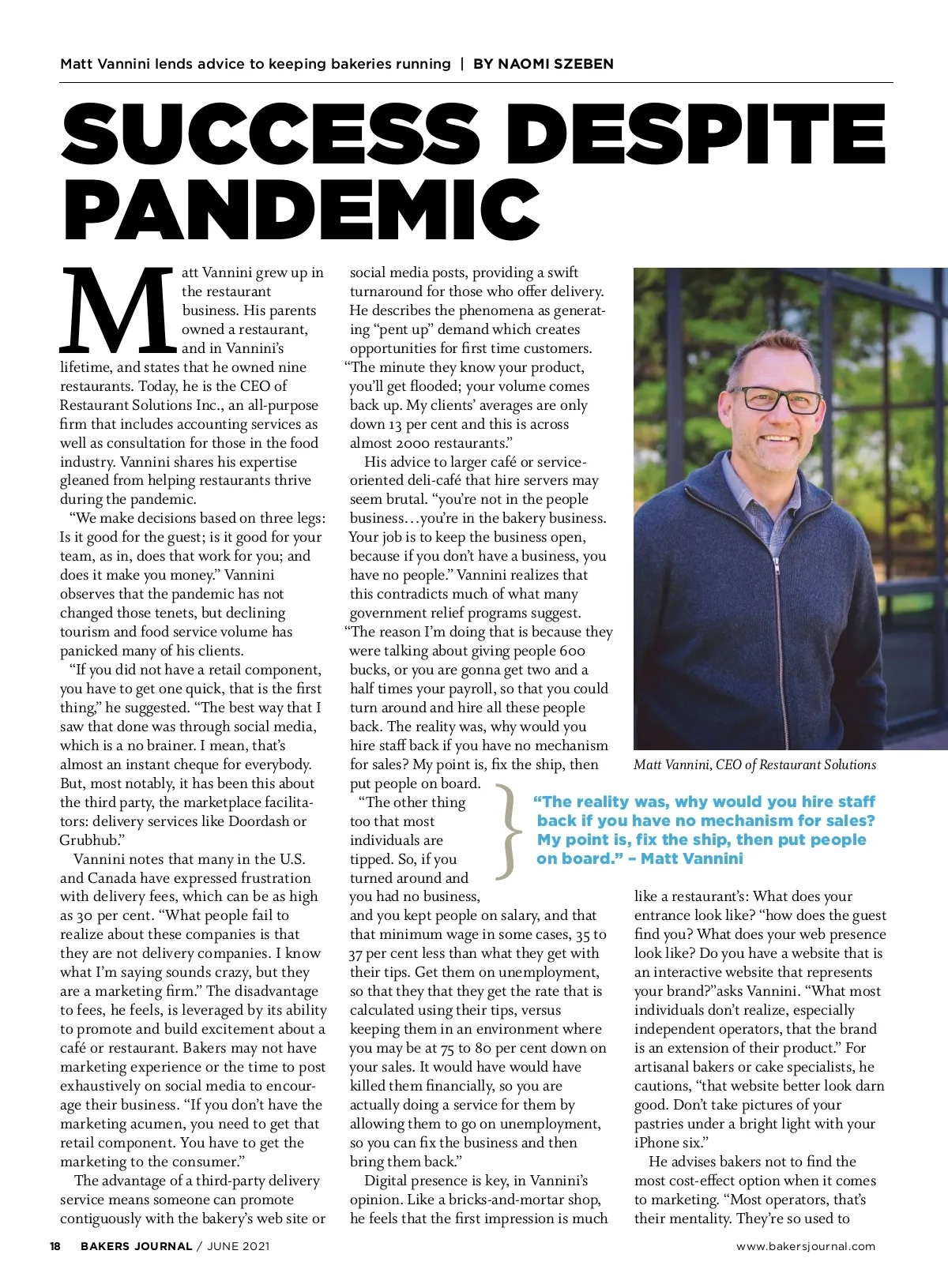 Matt Vannini lends advice to keeping bakeries running | BY NAOMI SZEBEN

SUCCESS DESPITE PANDEMIC

Matt Vannini grew up in the restaurant business. His parents owned a restaurant, and in Vannini's lifetime, and states that he owned nine restaurants. Today, he is the CEO of Restaurant Solutions Inc., an all-purpose firm that includes accounting services as well as consultation for those in the food industry. Vannini shares his expertise gleaned from helping restaurants thrive during the pandemic.

"We make decisions based on three legs: Is it good for the guest; is it good for your team, as in, does that work for you; and does it make you money." Vannini observes that the pandemic has not changed those tenets, but declining tourism and food service volume has panicked many of his clients.

"If you did not have a retail component, you have to get one quick, that is the first thing," he suggested. "The best way that I saw that done was through social media, which is a no brainer. I mean, that's almost an instant cheque for everybody. But, most notably, it has been this about the third party, the marketplace facilitators: delivery services like Doordash or Grubhub."

Vannini notes that many in the U.S. and Canada have expressed frustration with delivery fees, which can be as high as 30 per cent. "What people fail to realize about these companies is that they are not delivery companies. I know what I'm saying sounds crazy, but they are a marketing firm." The disadvantage to fees, he feels, is leveraged by its ability to promote and build excitement about a café or restaurant. Bakers may not have marketing experience or the time to post exhaustively on social media to encourage their business. "If you don't have the marketing acumen, you need to get that retail component. You have to get the marketing to the consumer."

The advantage of a third-party delivery service means someone can promote contiguously with the bakery's web site or social media posts, providing a swift turnaround for those who offer delivery. He describes the phenomena as generating "pent up" demand which creates opportunities for first time customers. "The minute they know your product, you'll get flooded; your volume comes back up. My clients' averages are only down 13 per cent and this is across almost 2000 restaurants."

His advice to larger café or service-oriented deli-café that hire servers may seem brutal. "you're not in the people business…you're in the bakery business. Your job is to keep the business open, because if you don't have a business, you have no people." Vannini realizes that this contradicts much of what many government relief programs suggest. "The reason I'm doing that is because they were talking about giving people 600 bucks, or you are gonna get two and a half times your payroll, so that you could turn around and hire all these people back. The reality was, why would you hire staff back if you have no mechanism for sales? My point is, fix the ship, then put people on board.

"The other thing too that most individuals are tipped. So, if you turned around and you had no business, and you kept people on salary, and that that minimum wage in some cases, 35 to 37 per cent less than what they get with their tips. Get them on unemployment, so that they that they get the rate that is calculated using their tips, versus keeping them in an environment where you may be at 75 to 80 per cent down on your sales. It would have would have killed them financially, so you are actually doing a service for them by allowing them to go on unemployment, so you can fix the business and then bring them back."

Digital presence is key, in Vannini's opinion. Like a bricks-and-mortar shop, he feels that the first impression is much like a restaurant's: What does your entrance look like? "how does the guest find you? What does your web presence look like? Do you have a website that is an interactive website that represents your brand?"asks Vannini. "What most individuals don't realize, especially independent operators, that the brand is an extension of their product." For artisanal bakers or cake specialists, he cautions, "that website better look darn good. Don't take pictures of your pastries under a bright light with your iPhone six."

He advises bakers not to find the most cost-effect option when it comes to marketing. "Most operators, that's their mentality. They're so used to

Matt Vannini, CEO of Restaurant Solutions

"The reality was, why would you hire staff back if you have no mechanism for sales? My point is, fix the ship, then put people on board." – Matt Vannini

18 BAKERS JOURNAL / JUNE 2021 www.bakersjournal.com